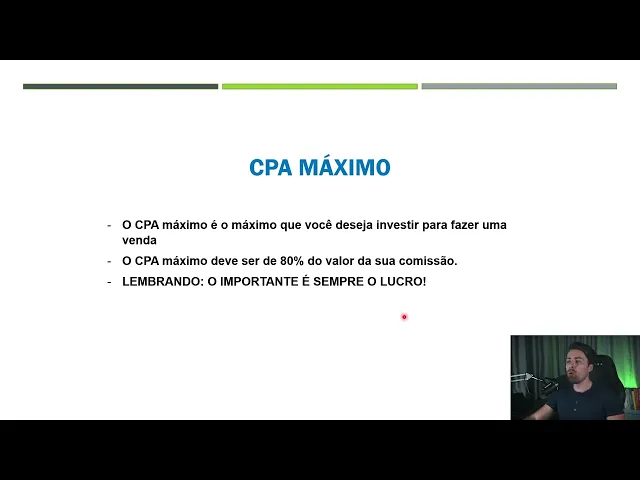 CPA MÁXIMO

- O CPA máximo é o máximo que você deseja investir para fazer uma venda
- O CPA máximo deve ser de 80% do valor da sua comissão.
- LEMBRANDO: O IMPORTANTE É SEMPRE O LUCRO!